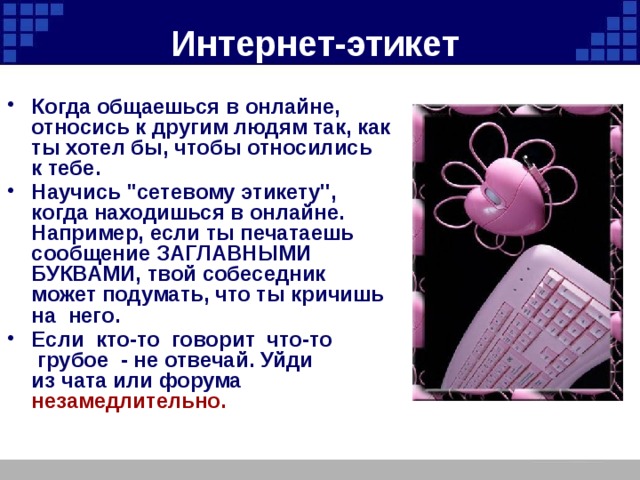 Интернет-этикет

• Когда общаешься в онлайне, относись к другим людям так, как ты хотел бы, чтобы относились к тебе.
• Научись "сетевому этикету", когда находишься в онлайне. Например, если ты печатаешь сообщение ЗАГЛАВНЫМИ БУКВАМИ, твой собеседник может подумать, что ты кричишь на него.
• Если кто-то говорит что-то грубое - не отвечай. Уйди из чата или форума незамедлительно.